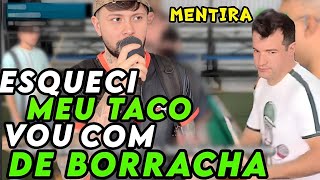 MENTIRA

ESQUECI MEU TACO VOU COM DE BORRACHA